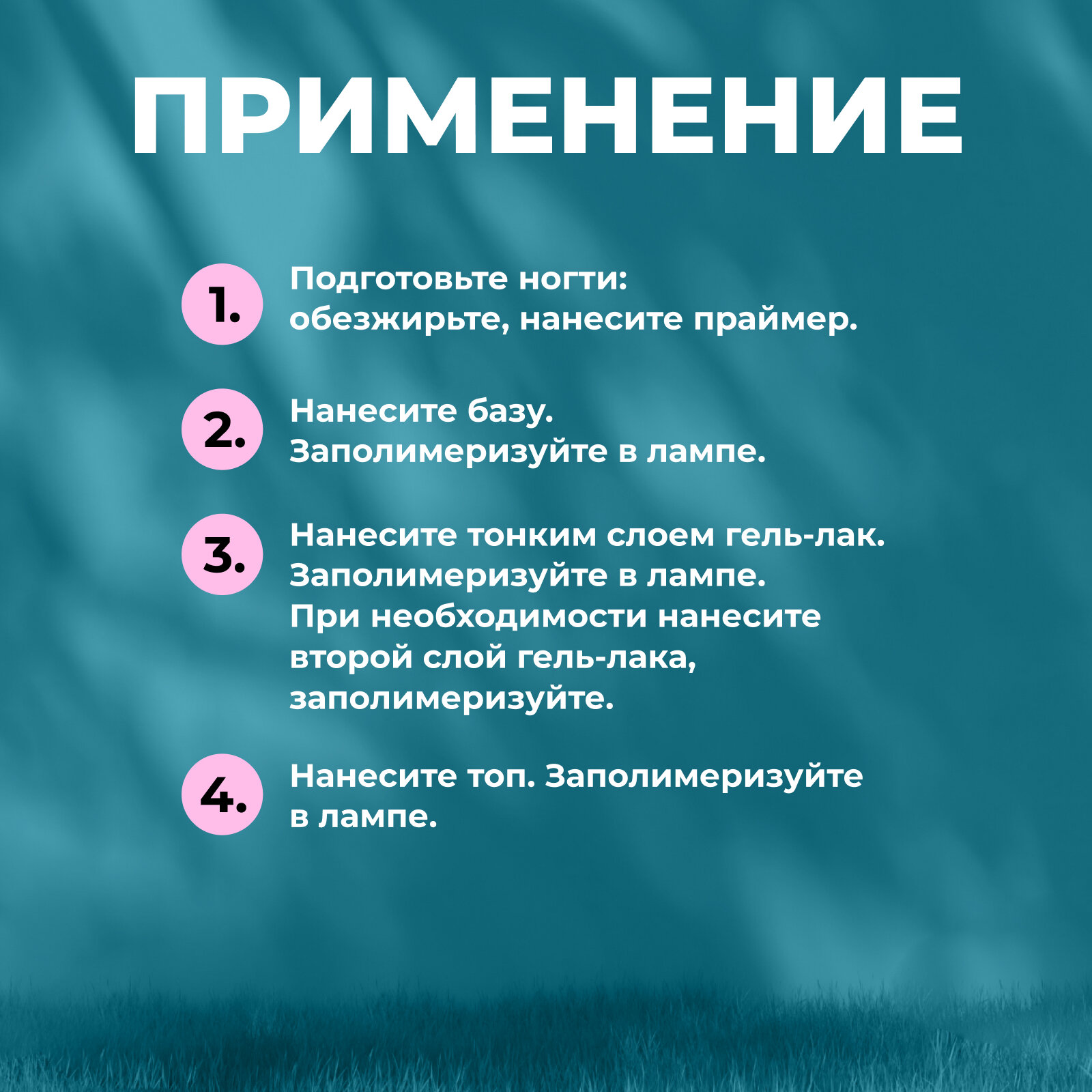 ПРИМЕНЕНИЕ

1. Подготовьте ногти: обезжирьте, нанесите праймер.

2. Нанесите базу. Заполимеризуйте в лампе.

3. Нанесите тонким слоем гель-лак. Заполимеризуйте в лампе. При необходимости нанесите второй слой гель-лака, заполимеризуйте.

4. Нанесите топ. Заполимеризуйте в лампе.